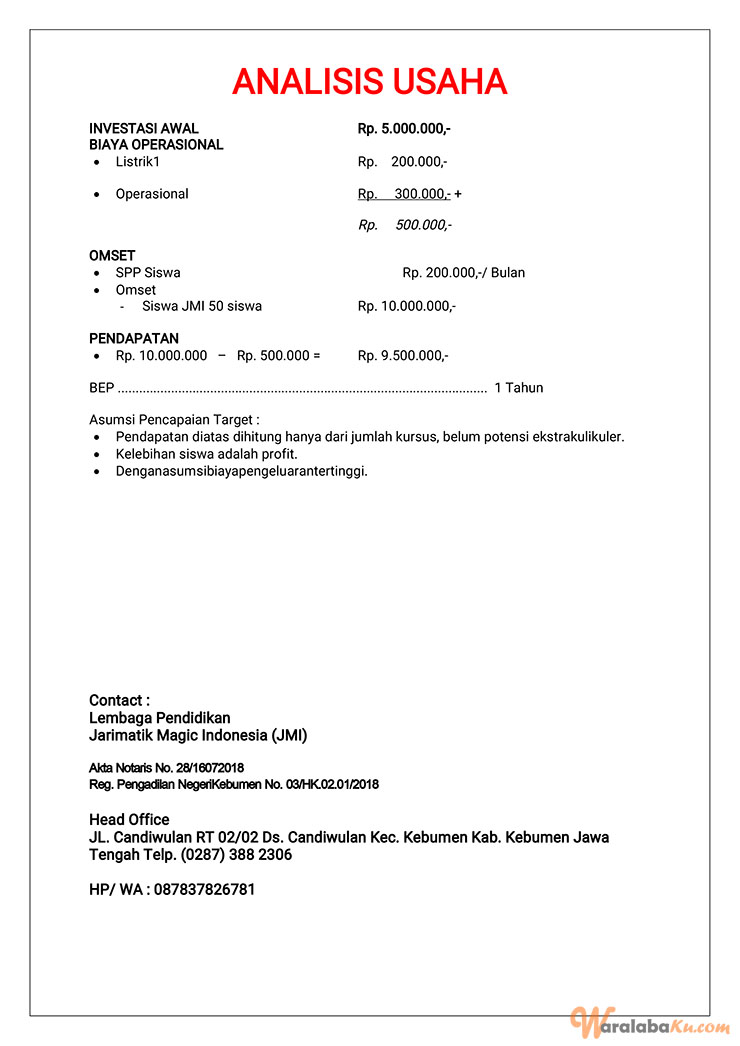 ANALISIS USAHA

INVESTASI AWAL Rp. 5.000.000,-
BIAYA OPERASIONAL
• Listrik1 Rp. 200.000,-
• Operasional Rp. 300.000,- +
Rp. 500.000,-

OMSET
• SPP Siswa Rp. 200.000,-/ Bulan
• Omset
- Siswa JMI 50 siswa Rp. 10.000.000,-

PENDAPATAN
• Rp. 10.000.000 – Rp. 500.000 = Rp. 9.500.000,-

BEP ........................................................................................................ 1 Tahun

Asumsi Pencapaian Target :
• Pendapatan diatas dihitung hanya dari jumlah kursus, belum potensi ekstrakulikuler.
• Kelebihan siswa adalah profit.
• Denganasumsibiayapengeluarantertinggi.

Contact :
Lembaga Pendidikan
Jarimatik Magic Indonesia (JMI)

Akta Notaris No. 28/16072018
Reg. Pengadilan NegeriKebumen No. 03/HK.02.01/2018

Head Office
JL. Candiwulan RT 02/02 Ds. Candiwulan Kec. Kebumen Kab. Kebumen Jawa Tengah Telp. (0287) 388 2306

HP/ WA : 087837826781

WaralabaKu.com